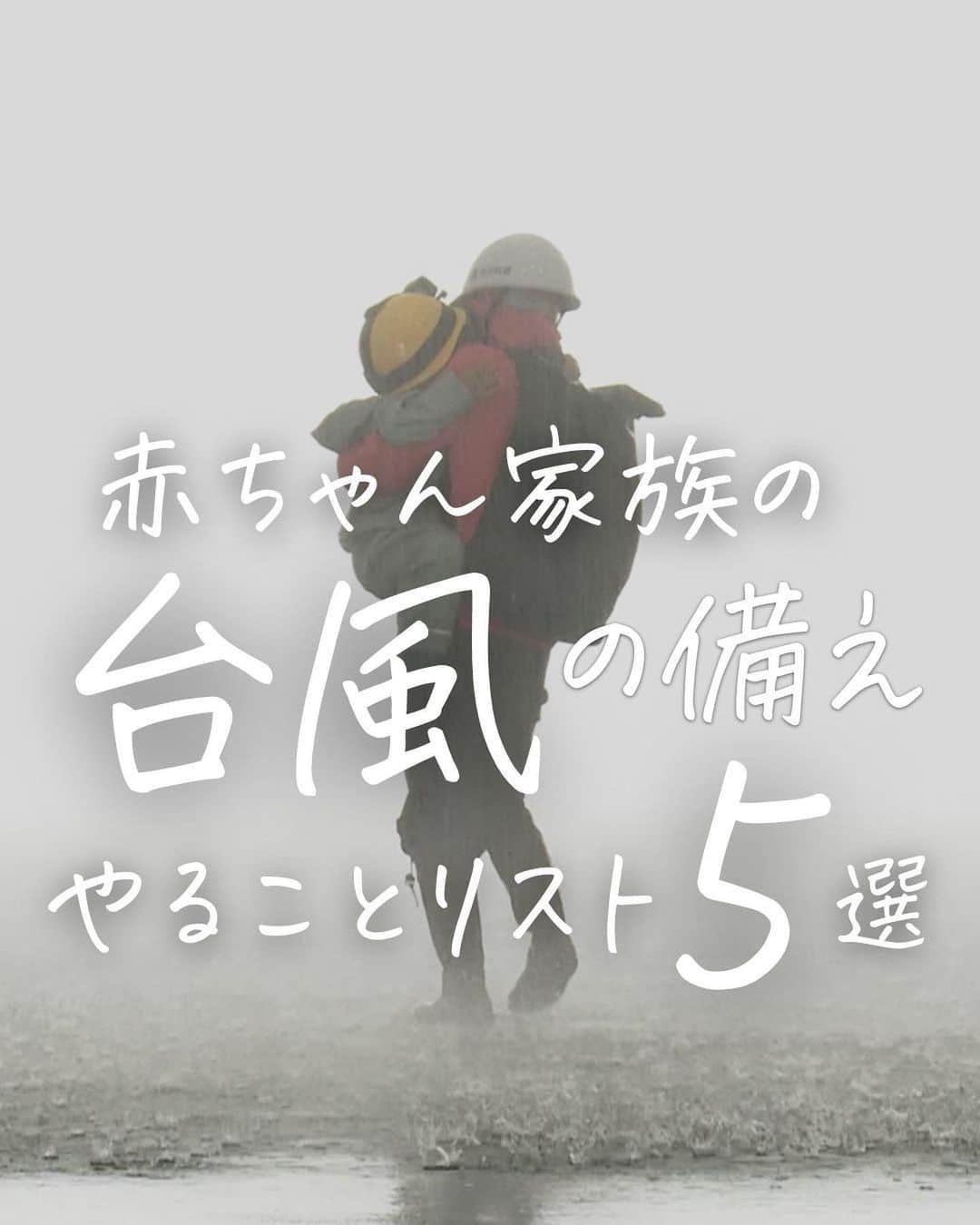 赤ちゃん家族の

台風の備え

やることリスト5選